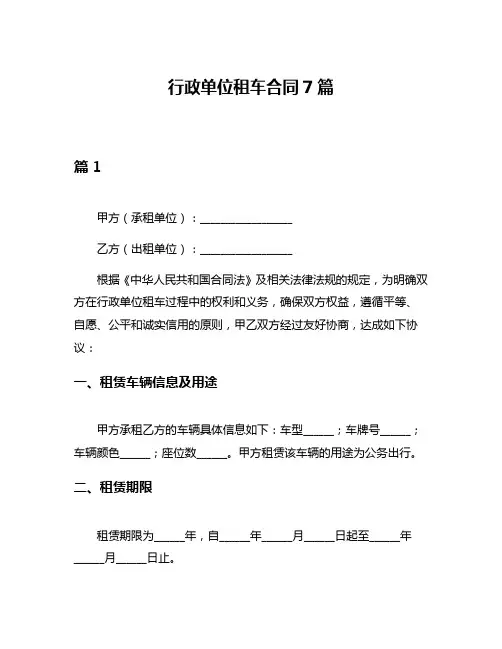 行政单位租车合同 7 篇

篇 1

甲方（承租单位）：________________

乙方（出租单位）：________________

根据《中华人民共和国合同法》及相关法律法规的规定，为明确双方在行政单位租车过程中的权利和义务，确保双方权益，遵循平等、自愿、公平和诚实信用的原则，甲乙双方经过友好协商，达成如下协议：

一、租赁车辆信息及用途

甲方承租乙方的车辆具体信息如下：车型_____；车牌号_____；车辆颜色_____；座位数_____。甲方租赁该车辆的用途为公务出行。

二、租赁期限

租赁期限为_____年，自_____年_____月_____日起至_____年_____月_____日止。